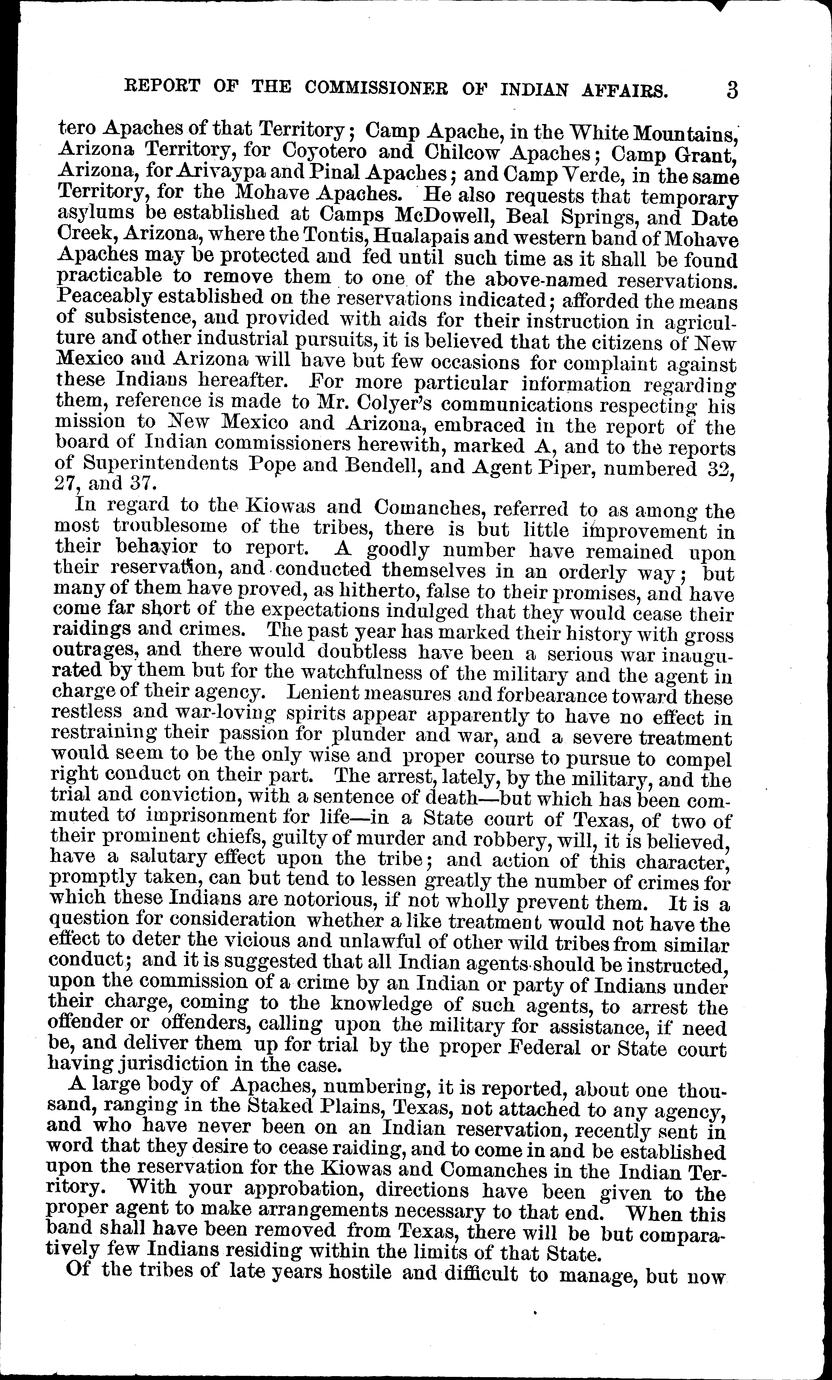 REPORT OF THE COMMISSIONER OF INDIAN AFFAIRS. 3

tero Apaches of that Territory; Camp Apache, in the White Mountains, Arizona Territory, for Coyotero and Chilcow Apaches; Camp Grant, Arizona, for Arivaypa and Pinal Apaches; and Camp Verde, in the same Territory, for the Mohave Apaches. He also requests that temporary asylums be established at Camps McDowell, Beal Springs, and Date Creek, Arizona, where the Tontis, Hualapais and western band of Mohave Apaches may be protected and fed until such time as it shall be found practicable to remove them to one of the above-named reservations. Peaceably established on the reservations indicated; afforded the means of subsistence, and provided with aids for their instruction in agriculture and other industrial pursuits, it is believed that the citizens of New Mexico and Arizona will have but few occasions for complaint against these Indians hereafter. For more particular information regarding them, reference is made to Mr. Colyer's communications respecting his mission to New Mexico and Arizona, embraced in the report of the board of Indian commissioners herewith, marked A, and to the reports of Superintendents Pope and Bendell, and Agent Piper, numbered 32, 27, and 37.

In regard to the Kiowas and Comanches, referred to as among the most troublesome of the tribes, there is but little improvement in their behavior to report. A goodly number have remained upon their reservation, and conducted themselves in an orderly way; but many of them have proved, as hitherto, false to their promises, and have come far short of the expectations indulged that they would cease their raidings and crimes. The past year has marked their history with gross outrages, and there would doubtless have been a serious war inaugurated by them but for the watchfulness of the military and the agent in charge of their agency. Lenient measures and forbearance toward these restless and war-loving spirits appear apparently to have no effect in restraining their passion for plunder and war, and a severe treatment would seem to be the only wise and proper course to pursue to compel right conduct on their part. The arrest, lately, by the military, and the trial and conviction, with a sentence of death—but which has been commuted to imprisonment for life—in a State court of Texas, of two of their prominent chiefs, guilty of murder and robbery, will, it is believed, have a salutary effect upon the tribe; and action of this character, promptly taken, can but tend to lessen greatly the number of crimes for which these Indians are notorious, if not wholly prevent them. It is a question for consideration whether a like treatment would not have the effect to deter the vicious and unlawful of other wild tribes from similar conduct; and it is suggested that all Indian agents should be instructed, upon the commission of a crime by an Indian or party of Indians under their charge, coming to the knowledge of such agents, to arrest the offender or offenders, calling upon the military for assistance, if need be, and deliver them up for trial by the proper Federal or State court having jurisdiction in the case.

A large body of Apaches, numbering, it is reported, about one thousand, ranging in the Staked Plains, Texas, not attached to any agency, and who have never been on an Indian reservation, recently sent in word that they desire to cease raiding, and to come in and be established upon the reservation for the Kiowas and Comanches in the Indian Territory. With your approbation, directions have been given to the proper agent to make arrangements necessary to that end. When this band shall have been removed from Texas, there will be but comparatively few Indians residing within the limits of that State.

Of the tribes of late years hostile and difficult to manage, but now